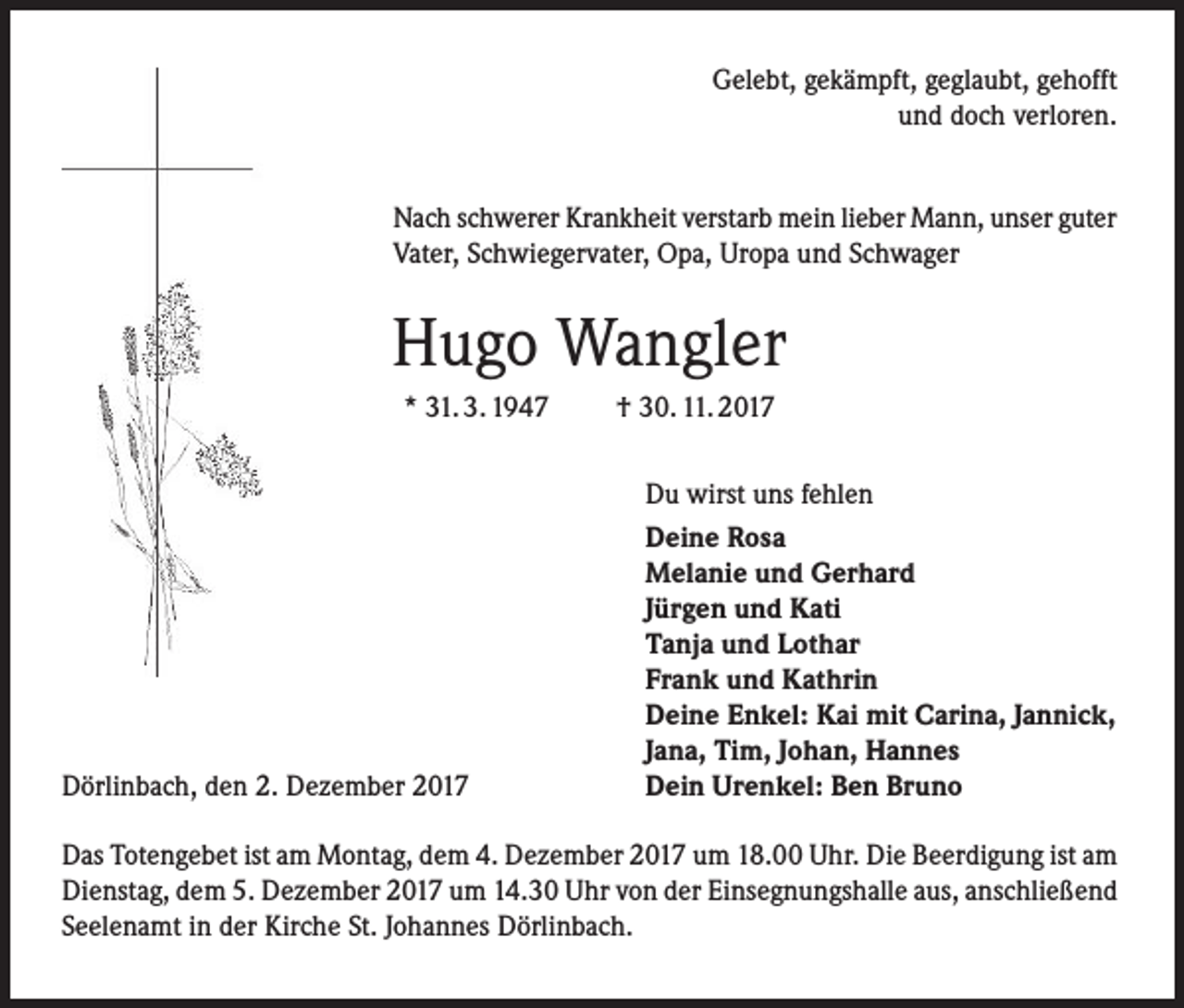 Gelebt, gekämpft, geglaubt, gehofft
und doch verloren.

Nach schwerer Krankheit verstarb mein lieber Mann, unser guter Vater, Schwiegervater, Opa, Uropa und Schwager

Hugo Wangler

* 31. 3. 1947 † 30. 11. 2017

Du wirst uns fehlen

Deine Rosa
Melanie und Gerhard
Jürgen und Kati
Tanja und Lothar
Frank und Kathrin
Deine Enkel: Kai mit Carina, Jannick, Jana, Tim, Johan, Hannes
Dein Urenkel: Ben Bruno

Dörlinbach, den 2. Dezember 2017

Das Totengebet ist am Montag, dem 4. Dezember 2017 um 18.00 Uhr. Die Beerdigung ist am Dienstag, dem 5. Dezember 2017 um 14.30 Uhr von der Einsegnungshalle aus, anschließend Seelenamt in der Kirche St. Johannes Dörlinbach.